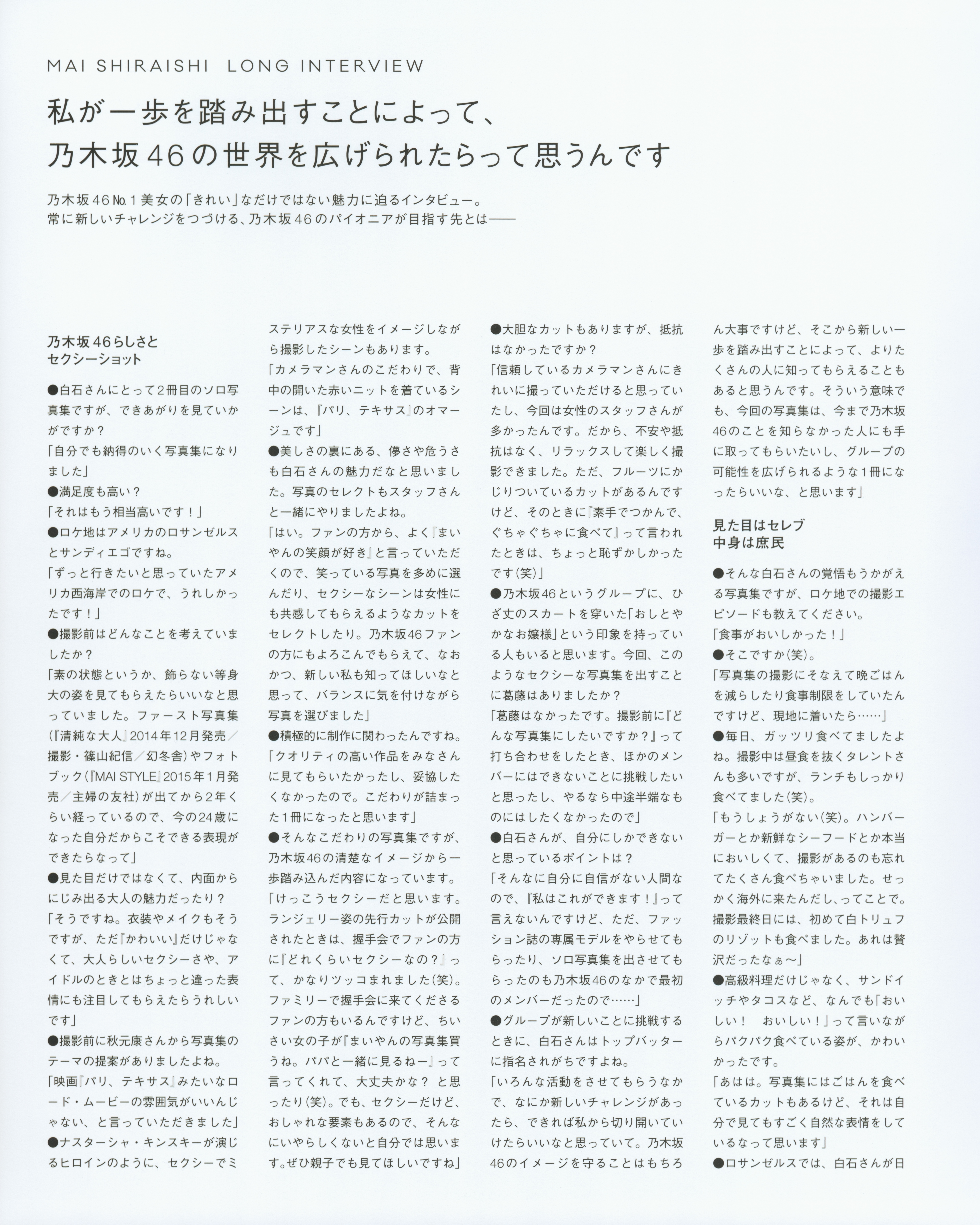 MAI SHIRAISHI LONG INTERVIEW

私が一歩を踏み出すことによって、
乃木坂46の世界を広げられたらって思うんです

乃木坂46№1美女の「きれい」なだけではない魅力に迫るインタビュー。
常に新しいチャレンジをつづける、乃木坂46のパイオニアが目指す先とは——

乃木坂46らしさと
セクシーショット

●白石さんにとって2冊目のソロ写真集ですが、できあがりを見ていかがですか？
「自分でも納得のいく写真集になりました」
●満足度も高い？
「それはもう相当高いです！」
●ロケ地はアメリカのロサンゼルスとサンディエゴですね。
「ずっと行きたいと思っていたアメリカ西海岸でのロケで、うれしかったです！」
●撮影前はどんなことを考えていましたか？
「素の状態というか、飾らない等身大の姿を見てもらえたらいいなと思っていました。ファースト写真集（『清純な大人』2014年12月発売／撮影・篠山紀信／幻冬舎）やフォトブック（『MAI STYLE』2015年1月発売／主婦の友社）が出てから2年くらい経っているので、今の24歳になった自分だからこそできる表現ができたらなって」
●見た目だけではなくて、内面からにじみ出る大人の魅力だったり？
「そうですね。衣装やメイクもそうですが、ただ『かわいい』だけじゃなくて、大人らしいセクシーさや、アイドルのときとはちょっと違った表情にも注目してもらえたらうれしいです」
●撮影前に秋元康さんから写真集のテーマの提案がありましたよね。
「映画『パリ、テキサス』みたいなロード・ムービーの雰囲気がいいんじゃない、と言っていただきました」
●ナスターシャ・キンスキーが演じるヒロインのように、セクシーでミステリアスな女性をイメージしながら撮影したシーンもあります。
「カメラマンさんのこだわりで、背中の開いた赤いニットを着ているシーンは、『パリ、テキサス』のオマージュです」
●美しさの裏にある、儚さや危うさも白石さんの魅力だなと思いました。写真のセレクトもスタッフさんと一緒にやりましたよね。
「はい。ファンの方から、よく『まいやんの笑顔が好き』と言っていただくので、笑っている写真を多めに選んだり、セクシーなシーンは女性にも共感してもらえるようなカットをセレクトしたり。乃木坂46ファンの方にもよろこんでもらえて、なおかつ、新しい私も知ってほしいなと思って、バランスに気を付けながら写真を選びました」
●積極的に制作に関わったんですね。
「クオリティの高い作品をみなさんに見てもらいたかったし、妥協したくなかったので。こだわりが詰まった1冊になったと思います」
●そんなこだわりの写真集ですが、乃木坂46の清楚なイメージから一歩踏み込んだ内容になっています。
「けっこうセクシーだと思います。ランジェリー姿の先行カットが公開されたときは、握手会でファンの方に『どれくらいセクシーなの？』って、かなりツッコまれました（笑）。ファミリーで握手会に来てくださるファンの方もいるんですけど、ちいさい女の子が『まいやんの写真集買うね。パパと一緒に見るねー』って言ってくれて、大丈夫かな？ と思ったり（笑）。でも、セクシーだけど、おしゃれな要素もあるので、そんなにいやらしくないと自分では思います。ぜひ親子でも見てほしいですね」
●大胆なカットもありますが、抵抗はなかったですか？
「信頼しているカメラマンさんにきれいに撮っていただけると思っていたし、今回は女性のスタッフさんが多かったんです。だから、不安や抵抗はなく、リラックスして楽しく撮影できました。ただ、フルーツにかじりついているカットがあるんですけど、そのときに『素手でつかんで、ぐちゃぐちゃに食べて』って言われたときは、ちょっと恥ずかしかったです（笑）」
●乃木坂46というグループに、ひざ丈のスカートを穿いた「おしとやかなお嬢様」という印象を持っている人もいると思います。今回、このようなセクシーな写真集を出すことに葛藤はありましたか？
「葛藤はなかったです。撮影前に『どんな写真集にしたいですか？』って打ち合わせをしたとき、ほかのメンバーにはできないことに挑戦したいと思ったし、やるなら中途半端なものにはしたくなかったので」
●白石さんが、自分にしかできないと思っているポイントは？
「そんなに自分に自信がない人間なので、『私はこれができます！』って言えないんですけど、ただ、ファッション誌の専属モデルをやらせてもらったり、ソロ写真集を出させてもらったのも乃木坂46のなかで最初のメンバーだったので……」
●グループが新しいことに挑戦するときに、白石さんはトップバッターに指名されがちですよね。
「いろんな活動をさせてもらうなかで、なにか新しいチャレンジがあったら、できれば私から切り開いていけたらいいなと思っていて。乃木坂46のイメージを守ることはもちろん大事ですけど、そこから新しい一歩を踏み出すことによって、よりたくさんの人に知ってもらえることもあると思うんです。そういう意味でも、今回の写真集は、今まで乃木坂46のことを知らなかった人にも手に取ってもらいたいし、グループの可能性を広げられるような1冊になったらいいな、と思います」

見た目はセレブ
中身は庶民

●そんな白石さんの覚悟もうかがえる写真集ですが、ロケ地での撮影エピソードも教えてください。
「食事がおいしかった！」
●そこですか（笑）。
「写真集の撮影にそなえて晩ごはんを減らしたり食事制限をしていたんですけど、現地に着いたら……」
●毎日、ガッツリ食べてましたよね。撮影中は昼食を抜くタレントさんも多いですが、ランチもしっかり食べてました（笑）。
「もうしょうがない（笑）。ハンバーガーとか新鮮なシーフードとか本当においしくて、撮影があるのも忘れてたくさん食べちゃいました。せっかく海外に来たんだし、ってことで。撮影最終日には、初めて白トリュフのリゾットも食べました。あれは贅沢だったなぁ〜」
●高級料理だけじゃなく、サンドイッチやタコスなど、なんでも「おいしい！ おいしい！」って言いながらパクパク食べている姿が、かわいかったです。
「あはは。写真集にはごはんを食べているカットもあるけど、それは自分で見てもすごく自然な表情をしているなって思います」
●ロサンゼルスでは、白石さんが日